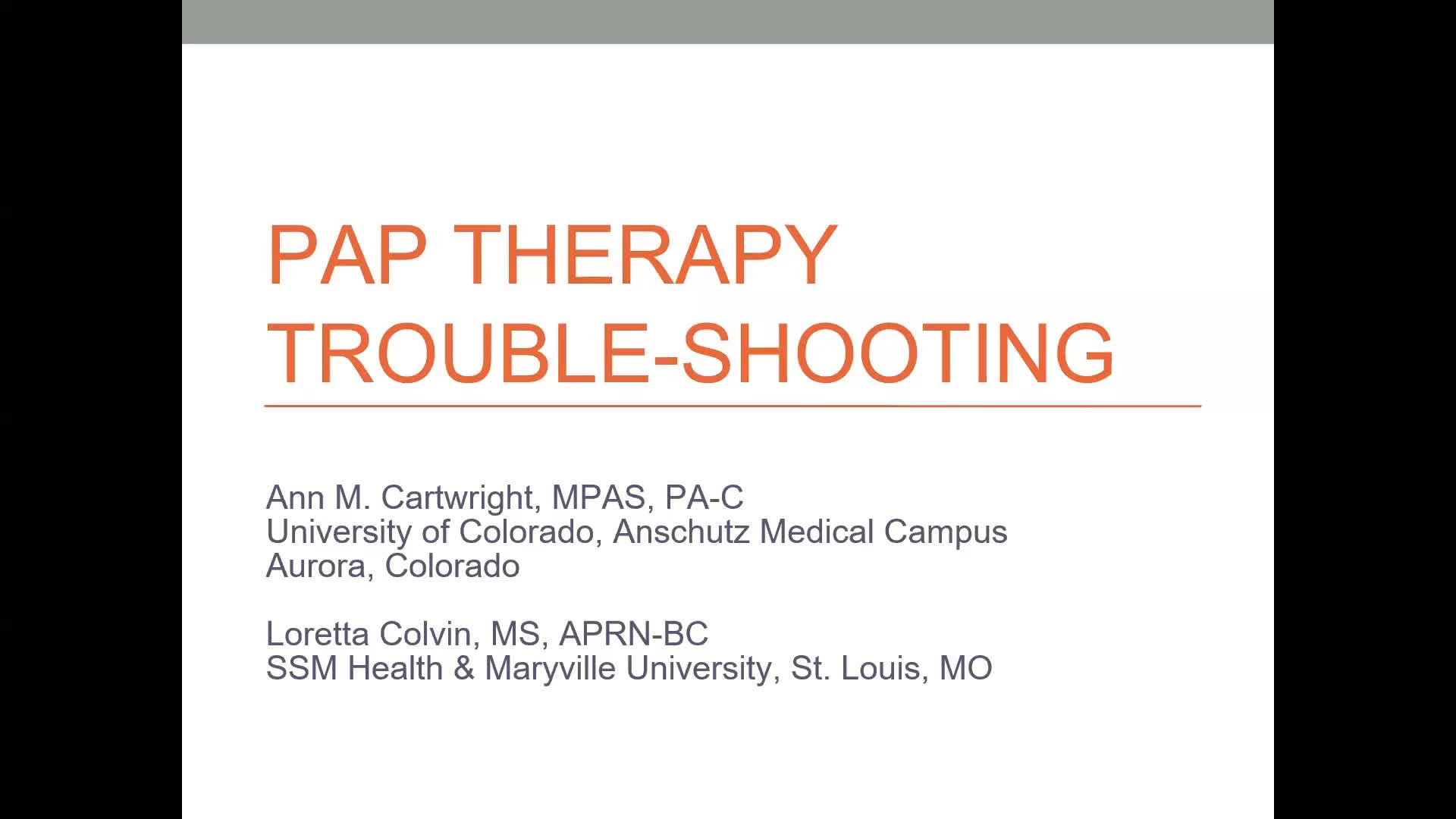 PAP THERAPY
TROUBLE-SHOOTING

Ann M. Cartwright, MPAS, PA-C
University of Colorado, Anschutz Medical Campus
Aurora, Colorado

Loretta Colvin, MS, APRN-BC
SSM Health & Maryville University, St. Louis, MO